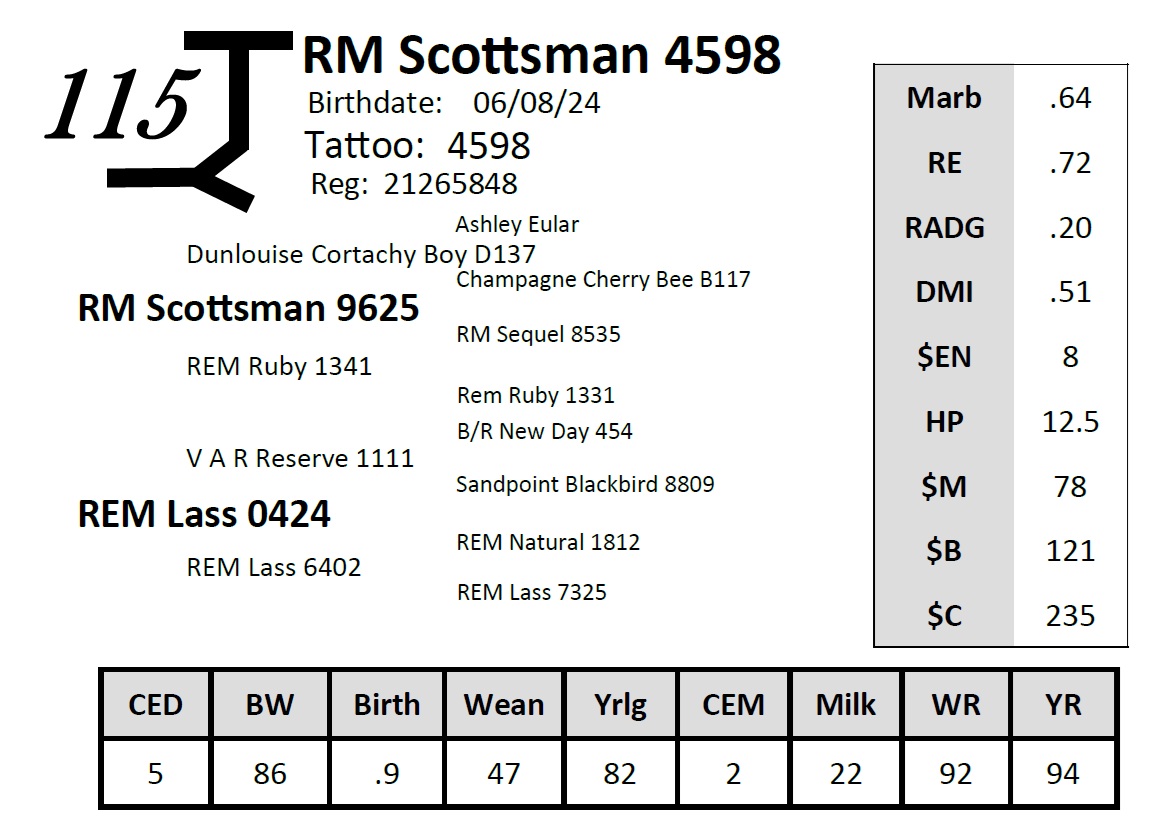 115

RM Scottsman 4598

Birthdate: 06/08/24

Tattoo: 4598

Reg: 21265848

Ashley Eular

Dunlouise Cortachy Boy D137

Champagne Cherry Bee B117

RM Scottsman 9625

RM Sequel 8535

REM Ruby 1341

Rem Ruby 1331

B/R New Day 454

V A R Reserve 1111

Sandpoint Blackbird 8809

REM Lass 0424

REM Natural 1812

REM Lass 6402

REM Lass 7325

| Marb | .64 |
|---|---|
| RE | .72 |
| RADG | .20 |
| DMI | .51 |
| $EN | 8 |
| HP | 12.5 |
| $M | 78 |
| $B | 121 |
| $C | 235 |

| CED | BW | Birth | Wean | Yrlg | CEM | Milk | WR | YR |
|---|---|---|---|---|---|---|---|---|
| 5 | 86 | .9 | 47 | 82 | 2 | 22 | 92 | 94 |